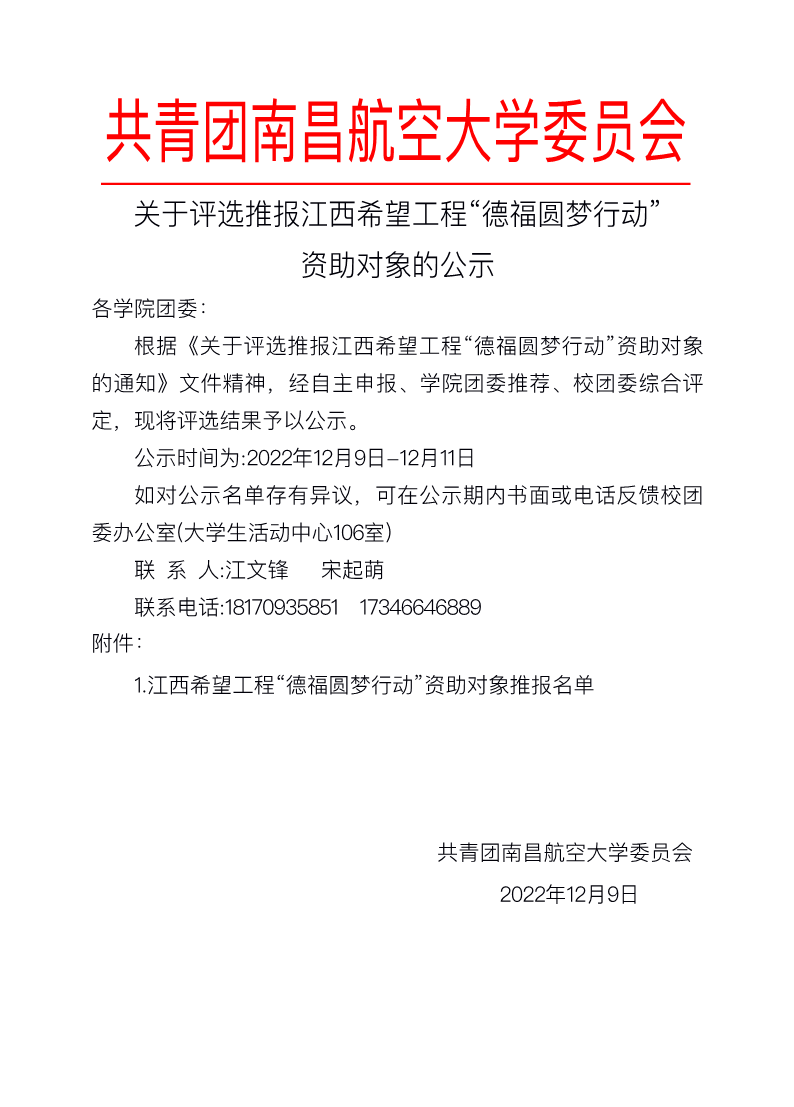 共青团南昌航空大学委员会

关于评选推报江西希望工程“德福圆梦行动”资助对象的公示

各学院团委：

根据《关于评选推报江西希望工程“德福圆梦行动”资助对象的通知》文件精神，经自主申报、学院团委推荐、校团委综合评定，现将评选结果予以公示。

公示时间为:2022年12月9日-12月11日

如对公示名单存有异议，可在公示期内书面或电话反馈校团委办公室(大学生活动中心106室)

联 系 人:江文锋 宋起萌

联系电话:18170935851 17346646889

附件：

1.江西希望工程“德福圆梦行动”资助对象推报名单

共青团南昌航空大学委员会

2022年12月9日